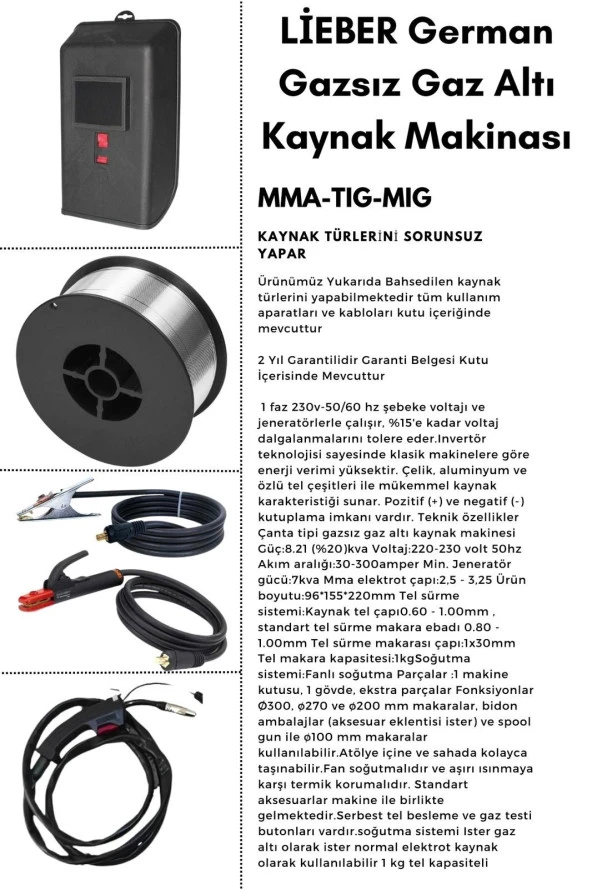 LİEBER German Gazsız Gaz Altı Kaynak Makinası

MMA-TIG-MIG

KAYNAK TÜRLERİNİ SORUNSUZ YAPAR

Ürünümüz Yukarıda Bahsedilen kaynak türlerini yapabilmektedir tüm kullanım aparatları ve kabloları kutu içeriğinde mevcuttur

2 Yıl Garantilidir Garanti Belgesi Kutu İçerisinde Mevcuttur

1 faz 230v-50/60 hz şebeke voltajı ve jeneratörlerle çalışır, %15'e kadar voltaj dalgalanmalarını tolere eder.Invertör teknolojisi sayesinde klasik makinelere göre enerji verimi yüksektir. Çelik, aluminyum ve özlü tel çeşitleri ile mükemmel kaynak karakteristiği sunar. Pozitif (+) ve negatif (-) kutuplama imkanı vardır. Teknik özellikler Çanta tipi gazsız gaz altı kaynak makinesi Güç:8.21 (%20)kva Voltaj:220-230 volt 50hz Akım aralığı:30-300amper Min. Jeneratör gücü:7kva Mma elektrot çapı:2,5 - 3,25 Ürün boyutu:96*155*220mm Tel sürme sistemi:Kaynak tel çapı0.60 - 1.00mm , standart tel sürme makara ebadı 0.80 - 1.00mm Tel sürme makarası çapı:1x30mm Tel makara kapasitesi:1kgSoğutma sistemi:Fanlı soğutma Parçalar :1 makine kutusu, 1 gövde, ekstra parçalar Fonksiyonlar Ø300, ø270 ve ø200 mm makaralar, bidon ambalajlar (aksesuar eklentisi ister) ve spool gun ile ø100 mm makaralar kullanılabilir.Atölye içine ve sahada kolayca taşınabilir.Fan soğutmalıdır ve aşırı ısınmaya karşı termik korumalıdır. Standart aksesuarlar makine ile birlikte gelmektedir.Serbest tel besleme ve gaz testi butonları vardır.soğutma sistemi Ister gaz altı olarak ister normal elektrot kaynak olarak kullanılabilir 1 kg tel kapasiteli